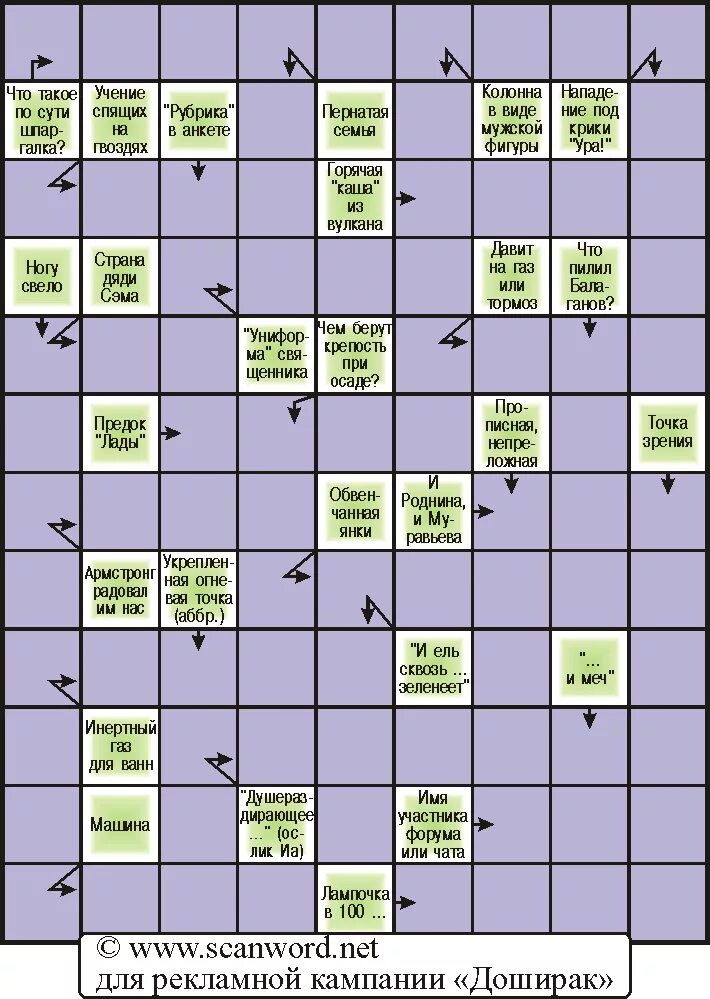 Что такое по сути шпаргалка?

Учение спящих на гвоздях

"Рубрика" в анкете

Пернатая семья

Колонна в виде мужской фигуры

Нападение под крики "Ура!"

Горячая "каша" из вулкана

Ногу свело

Страна дяди Сэма

Давит на газ или тормоз

Что пилил Балаганов?

"Униформа" священника

Чем берут крепость при осаде?

Предок "Лады"

Прописная, непреложная

Точка зрения

Обвенчанная янки

И Роднина, и Муравьева

Армстронг радовал им нас

Укрепленная огневая точка (аббр.)

"И ель сквозь ... зеленеет"

"... и меч"

Инертный газ для ванн

Машина

"Душераздирающее ..." (ослик Иа)

Имя участника форума или чата

Лампочка в 100 ...

© www.scanword.net
для рекламной кампании «Доширак»